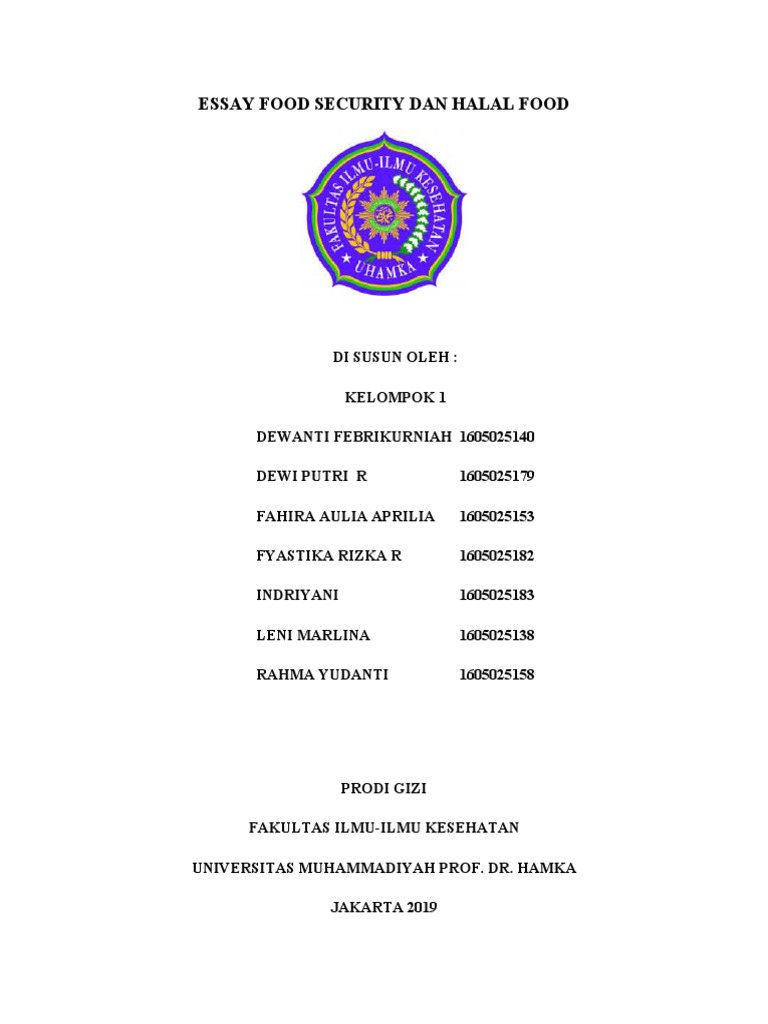 ESSAY FOOD SECURITY DAN HALAL FOOD

FAKULTAS ILMU-ILMU KESEHATAN
UHAMKA

DI SUSUN OLEH :

KELOMPOK 1

DEWANTI FEBRIKURNIAH 1605025140

DEWI PUTRI R 1605025179

FAHIRA AULIA APRILIA 1605025153

FYASTIKA RIZKA R 1605025182

INDRIYANI 1605025183

LENI MARLINA 1605025138

RAHMA YUDANTI 1605025158

PRODI GIZI

FAKULTAS ILMU-ILMU KESEHATAN

UNIVERSITAS MUHAMMADIYAH PROF. DR. HAMKA

JAKARTA 2019